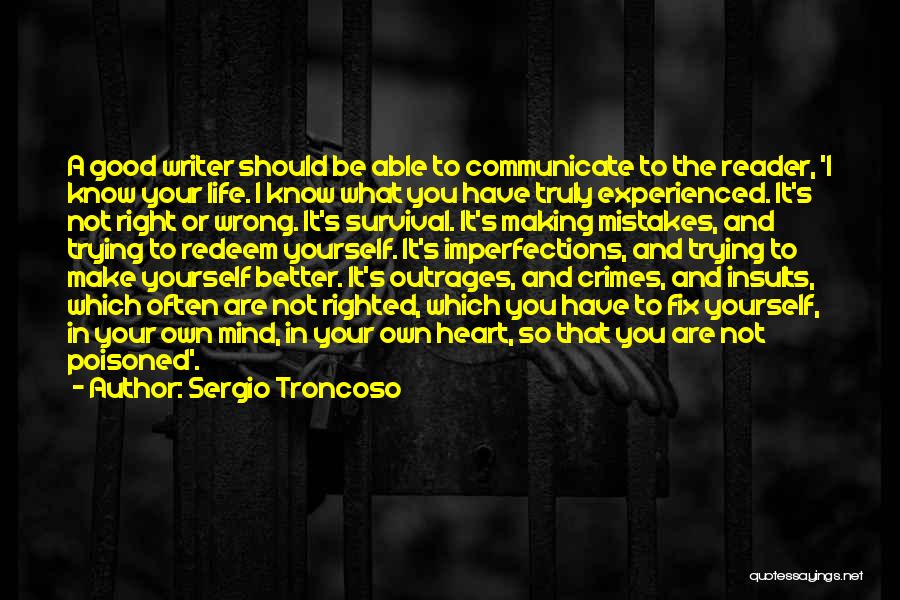 A good writer should be able to communicate to the reader, 'I know your life. I know what you have truly experienced. It's not right or wrong. It's survival. It's making mistakes, and trying to redeem yourself. It's imperfections, and trying to make yourself better. It's outrages, and crimes, and insults, which often are not righted, which you have to fix yourself, in your own mind, in your own heart, so that you are not poisoned'.

- Author: Sergio Troncoso

quotessayings.net